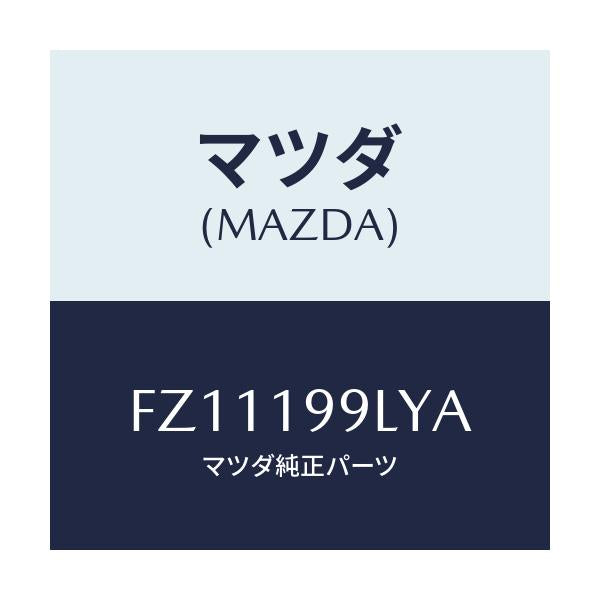 マツダ
(MAZDA)

FZ11199LYA
マツダ純正パーツ